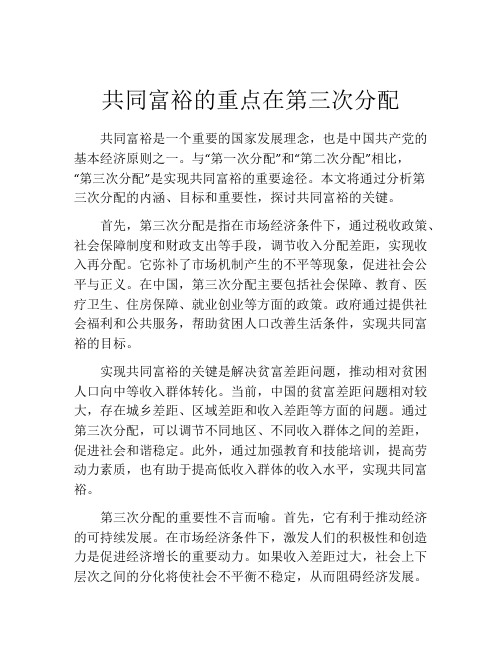 共同富裕的重点在第三次分配

共同富裕是一个重要的国家发展理念，也是中国共产党的基本经济原则之一。与“第一次分配”和“第二次分配”相比，“第三次分配”是实现共同富裕的重要途径。本文将通过分析第三次分配的内涵、目标和重要性，探讨共同富裕的关键。

首先，第三次分配是指在市场经济条件下，通过税收政策、社会保障制度和财政支出等手段，调节收入分配差距，实现收入再分配。它弥补了市场机制产生的不平等现象，促进社会公平与正义。在中国，第三次分配主要包括社会保障、教育、医疗卫生、住房保障、就业创业等方面的政策。政府通过提供社会福利和公共服务，帮助贫困人口改善生活条件，实现共同富裕的目标。

实现共同富裕的关键是解决贫富差距问题，推动相对贫困人口向中等收入群体转化。当前，中国的贫富差距问题相对较大，存在城乡差距、区域差距和收入差距等方面的问题。通过第三次分配，可以调节不同地区、不同收入群体之间的差距，促进社会和谐稳定。此外，通过加强教育和技能培训，提高劳动力素质，也有助于提高低收入群体的收入水平，实现共同富裕。

第三次分配的重要性不言而喻。首先，它有利于推动经济的可持续发展。在市场经济条件下，激发人们的积极性和创造力是促进经济增长的重要动力。如果收入差距过大，社会上下层次之间的分化将使社会不平衡不稳定，从而阻碍经济发展。